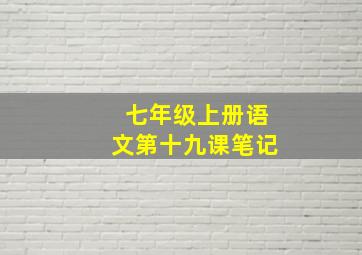 七年级上册语文第十九课笔记